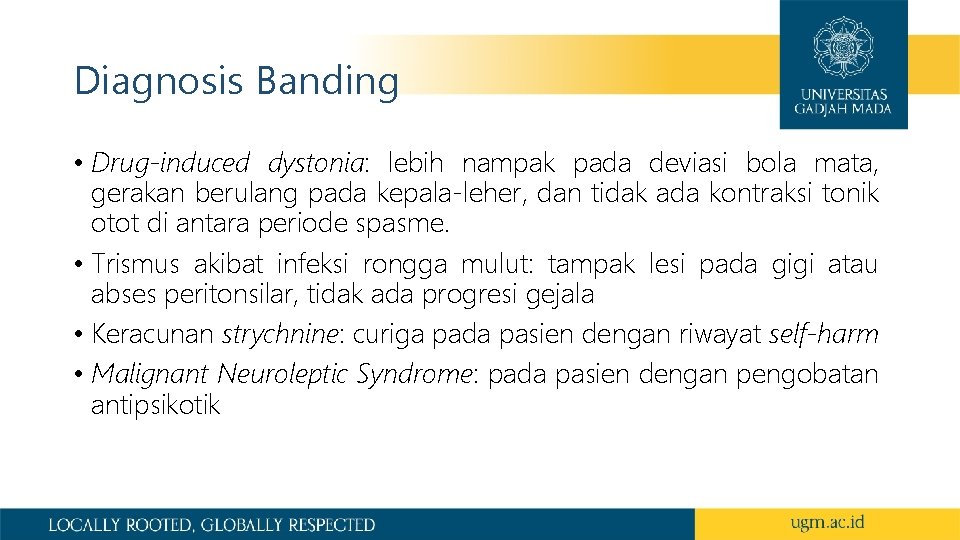 Diagnosis Banding

UNIVERSITAS GADJAH MADA

• Drug-induced dystonia: lebih nampak pada deviasi bola mata, gerakan berulang pada kepala-leher, dan tidak ada kontraksi tonik otot di antara periode spasme.
• Trismus akibat infeksi rongga mulut: tampak lesi pada gigi atau abses peritonsilar, tidak ada progresi gejala
• Keracunan strychnine: curiga pada pasien dengan riwayat self-harm
• Malignant Neuroleptic Syndrome: pada pasien dengan pengobatan antipsikotik

LOCALLY ROOTED, GLOBALLY RESPECTED

ugm.ac.id